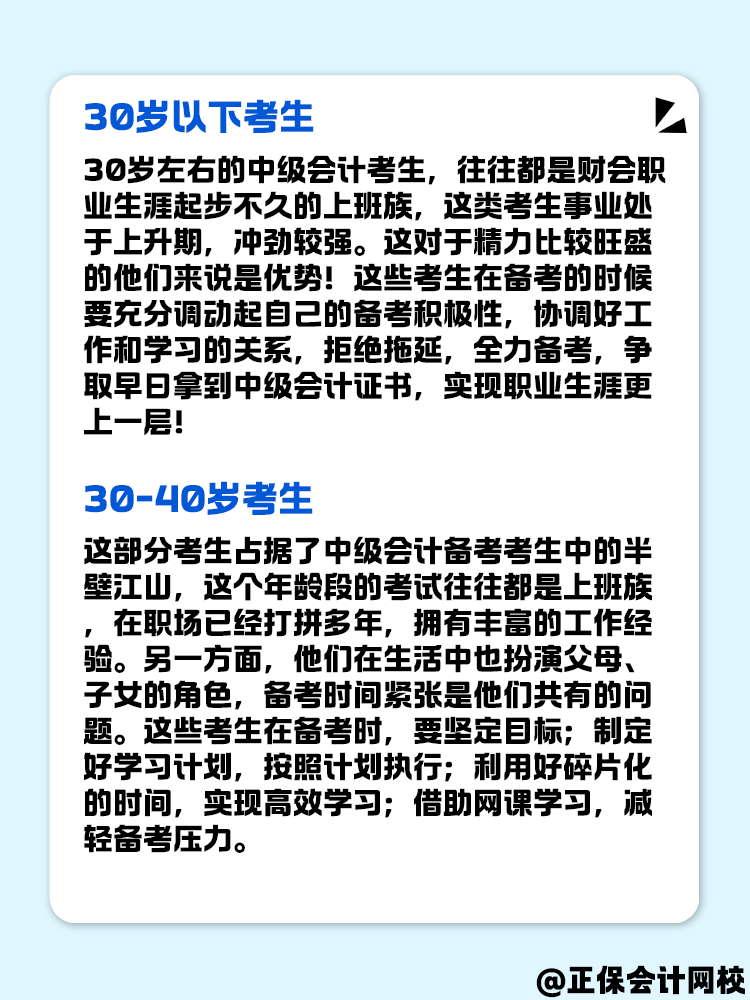 30岁以下考生

30岁左右的中级会计考生，往往都是财会职业生涯起步不久的上班族，这类考生事业处于上升期，冲劲较强。这对于精力比较旺盛的他们来说是优势！这些考生在备考的时候要充分调动起自己的备考积极性，协调好工作和学习的关系，拒绝拖延，全力备考，争取早日拿到中级会计证书，实现职业生涯更上一层！

30-40岁考生

这部分考生占据了中级会计备考考生中的半壁江山，这个年龄段的考试往往都是上班族，在职场已经打拼多年，拥有丰富的工作经验。另一方面，他们在生活中也扮演父母、子女的角色，备考时间紧张是他们共有的问题。这些考生在备考时，要坚定目标；制定好学习计划，按照计划执行；利用好碎片化的时间，实现高效学习；借助网课学习，减轻备考压力。

@正保会计网校